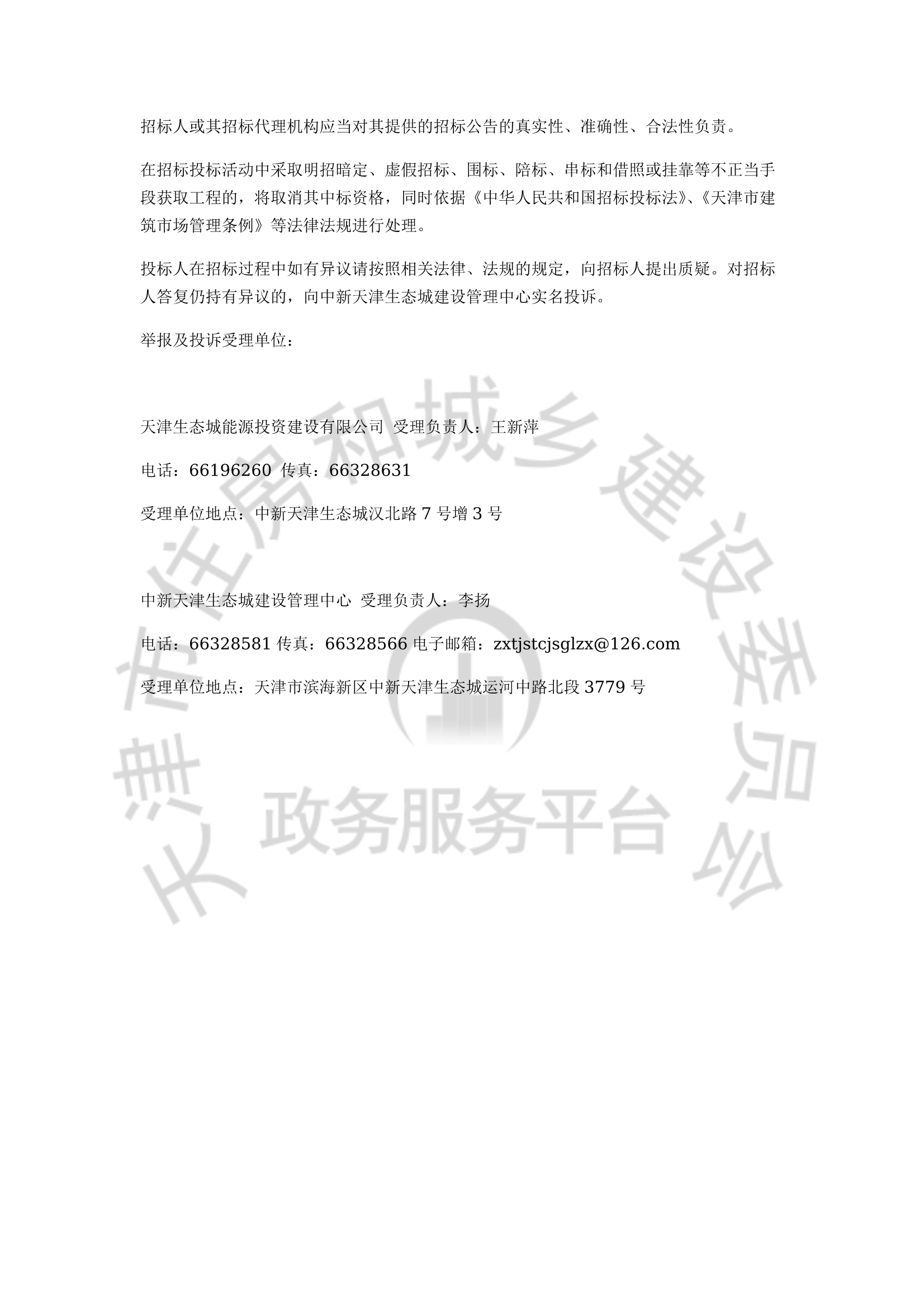 招标人或其招标代理机构应当对其提供的招标公告的真实性、准确性、合法性负责。

在招标投标活动中采取明招暗定、虚假招标、围标、陪标、串标和借照或挂靠等不正当手段获取工程的，将取消其中标资格，同时依据《中华人民共和国招标投标法》、《天津市建筑市场管理条例》等法律法规进行处理。

投标人在招标过程中如有异议请按照相关法律、法规的规定，向招标人提出质疑。对招标人答复仍持有异议的，向中新天津生态城建设管理中心实名投诉。

举报及投诉受理单位：

天津生态城能源投资建设有限公司 受理负责人：王新萍

电话：66196260 传真：66328631

受理单位地点：中新天津生态城汉北路 7 号增 3 号

中新天津生态城建设管理中心 受理负责人：李扬

电话：66328581 传真：66328566 电子邮箱：zxtjstcjsglzx@126.com

受理单位地点：天津市滨海新区中新天津生态城运河中路北段 3779 号

天津市住房和城乡建设委员会 政务服务平台